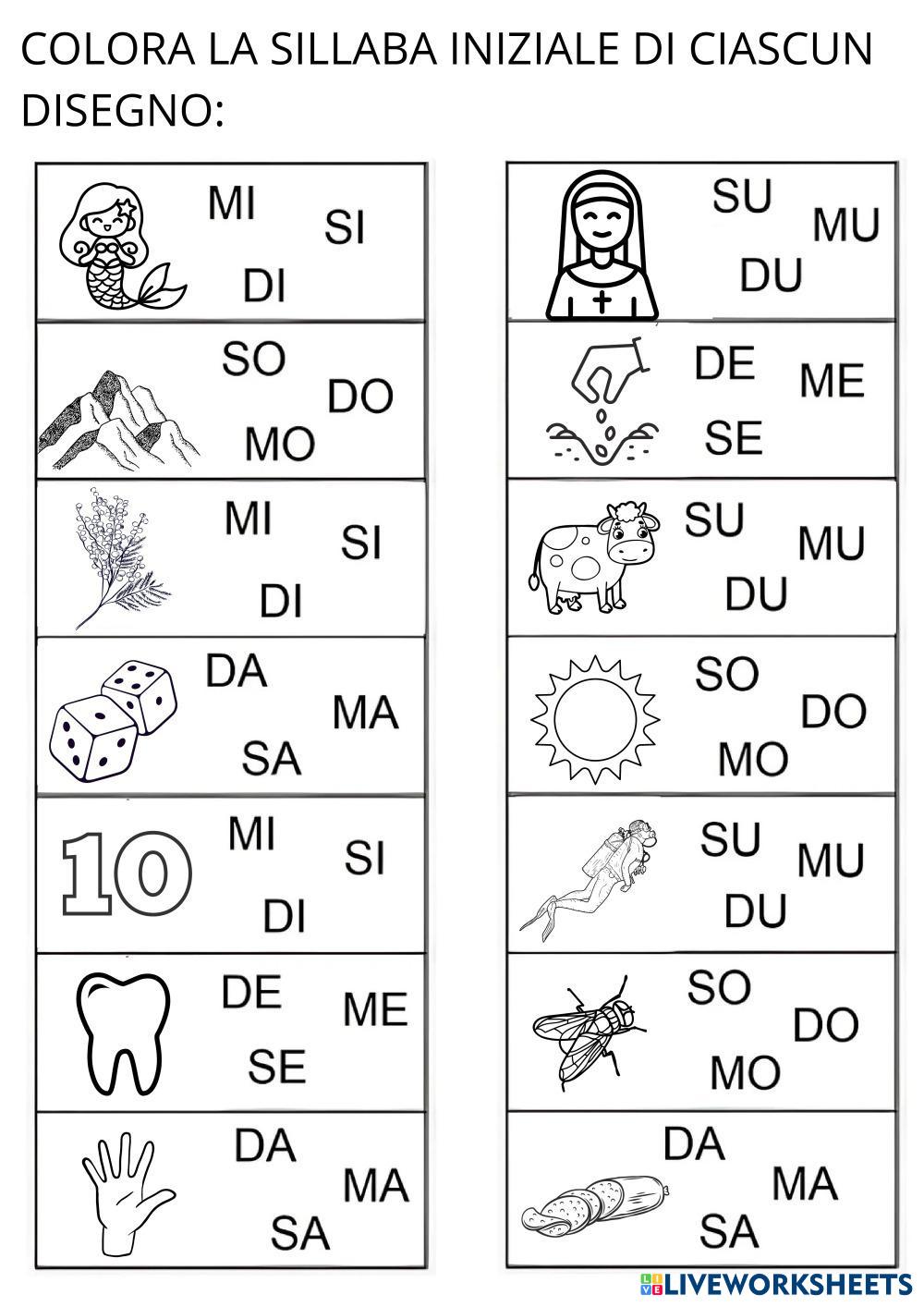 COLORA LA SILLABA INIZIALE DI CIASCUN DISEGNO:

MI SI DI

SO DO MO

MI SI DI

DA MA SA

10 MI SI DI

DE ME SE

DA MA SA

SU MU DU

DE ME SE

SU MU DU

SO DO MO

SU MU DU

SO DO MO

DA MA SA

LIVEWORKSHEETS